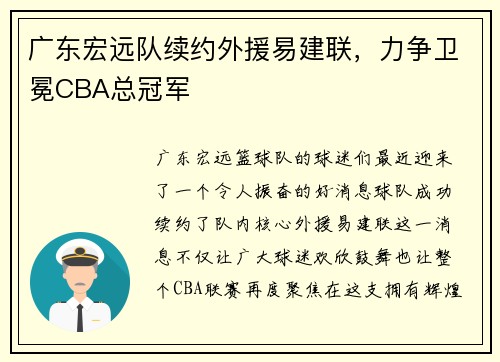 广东宏远队续约外援易建联，力争卫冕CBA总冠军

广东宏远篮球队的球迷们最近迎来了一个令人振奋的好消息球队成功续约了队内核心外援易建联这一消息不仅让广大球迷欢欣鼓舞也让整个CBA联赛再度聚焦在这支拥有辉煌